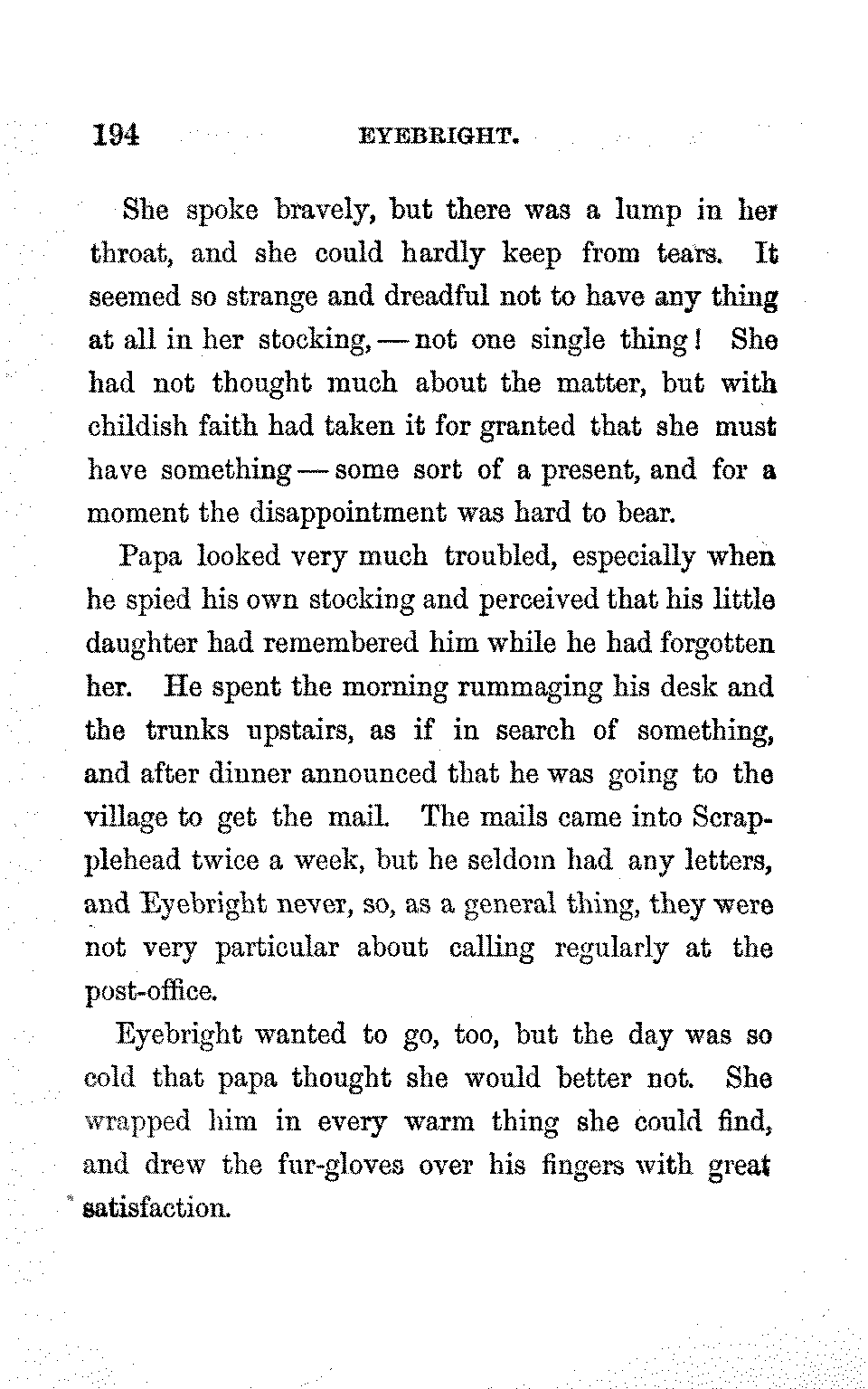 194 EYEBRIGHT.

She spoke bravely, but there was a lump in her throat, and she could hardly keep from tears. It seemed so strange and dreadful not to have any thing at all in her stocking, — not one single thing! She had not thought much about the matter, but with childish faith had taken it for granted that she must have something — some sort of a present, and for a moment the disappointment was hard to bear.

Papa looked very much troubled, especially when he spied his own stocking and perceived that his little daughter had remembered him while he had forgotten her. He spent the morning rummaging his desk and the trunks upstairs, as if in search of something, and after dinner announced that he was going to the village to get the mail. The mails came into Scrapplehead twice a week, but he seldom had any letters, and Eyebright never, so, as a general thing, they were not very particular about calling regularly at the post-office.

Eyebright wanted to go, too, but the day was so cold that papa thought she would better not. She wrapped him in every warm thing she could find, and drew the fur-gloves over his fingers with great satisfaction.